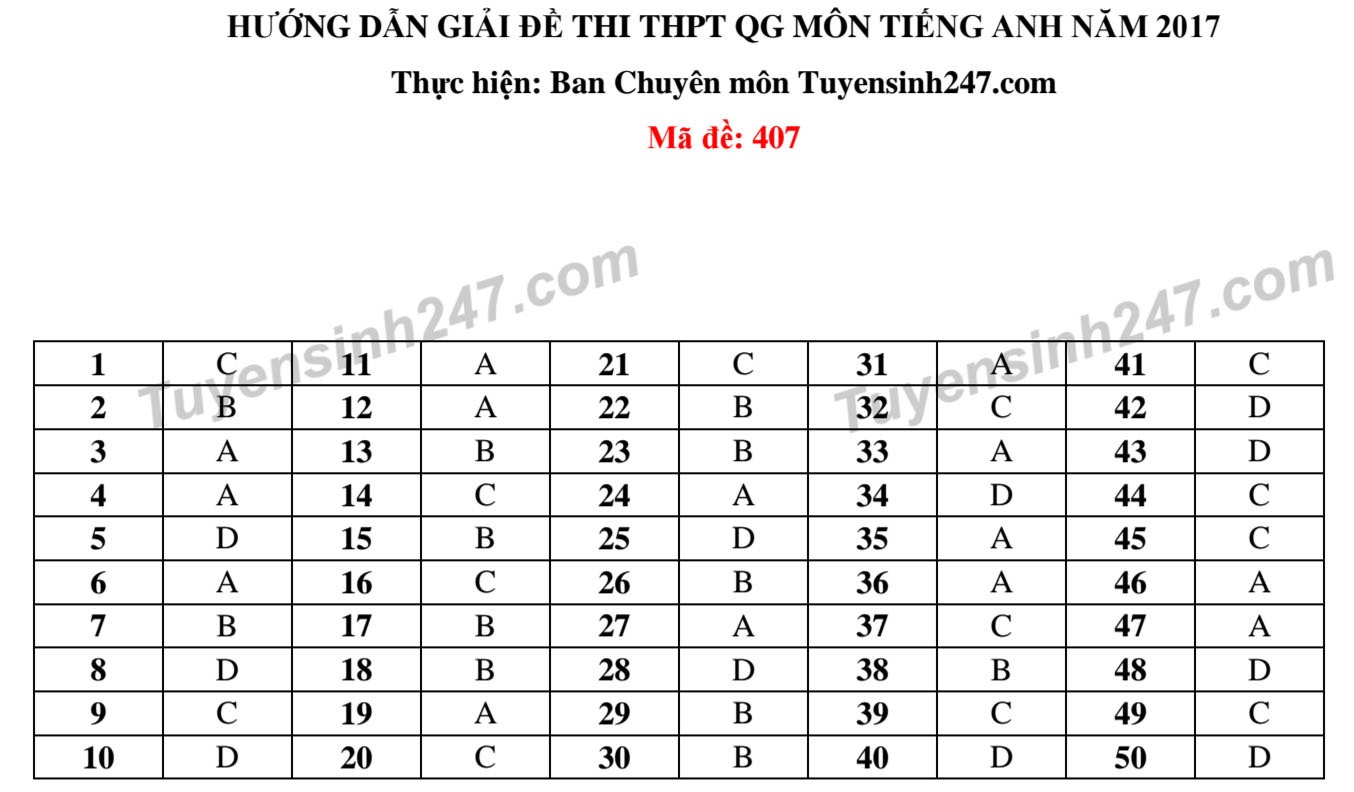 HƯỚNG DẪN GIẢI ĐỀ THI THPT QG MÔN TIẾNG ANH NĂM 2017

Thực hiện: Ban Chuyên môn Tuyensinh247.com

Mã đề: 407

| 1 | C | 11 | A | 21 | C | 31 | A | 41 | C |
|---|---|---|---|---|---|---|---|---|---|
| 2 | B | 12 | A | 22 | B | 32 | C | 42 | D |
| 3 | A | 13 | B | 23 | B | 33 | A | 43 | D |
| 4 | A | 14 | C | 24 | A | 34 | D | 44 | C |
| 5 | D | 15 | B | 25 | D | 35 | A | 45 | C |
| 6 | A | 16 | C | 26 | B | 36 | A | 46 | A |
| 7 | B | 17 | B | 27 | A | 37 | C | 47 | A |
| 8 | D | 18 | B | 28 | D | 38 | B | 48 | D |
| 9 | C | 19 | A | 29 | B | 39 | C | 49 | C |
| 10 | D | 20 | C | 30 | B | 40 | D | 50 | D |

Tuyensinh247.com